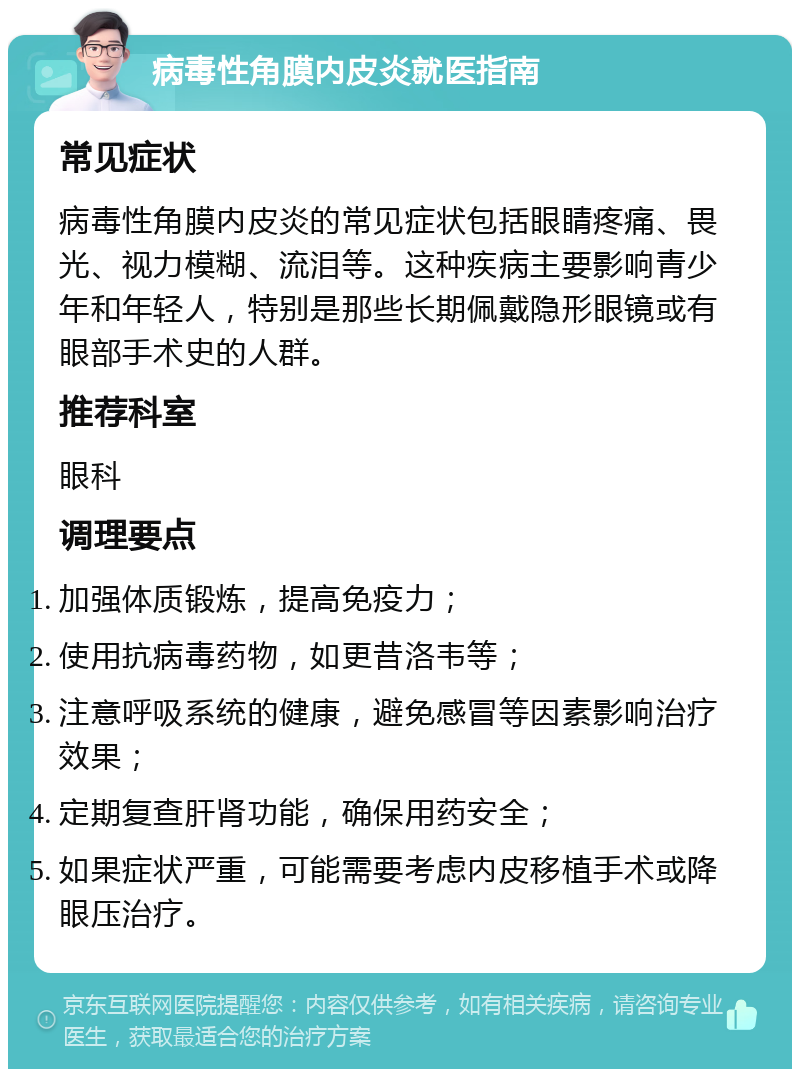 病毒性角膜内皮炎就医指南

常见症状

病毒性角膜内皮炎的常见症状包括眼睛疼痛、畏光、视力模糊、流泪等。这种疾病主要影响青少年和年轻人，特别是那些长期佩戴隐形眼镜或有眼部手术史的人群。

推荐科室

眼科

调理要点

1. 加强体质锻炼，提高免疫力；
2. 使用抗病毒药物，如更昔洛韦等；
3. 注意呼吸系统的健康，避免感冒等因素影响治疗效果；
4. 定期复查肝肾功能，确保用药安全；
5. 如果症状严重，可能需要考虑内皮移植手术或降眼压治疗。

京东互联网医院提醒您：内容仅供参考，如有相关疾病，请咨询专业医生，获取最适合您的治疗方案